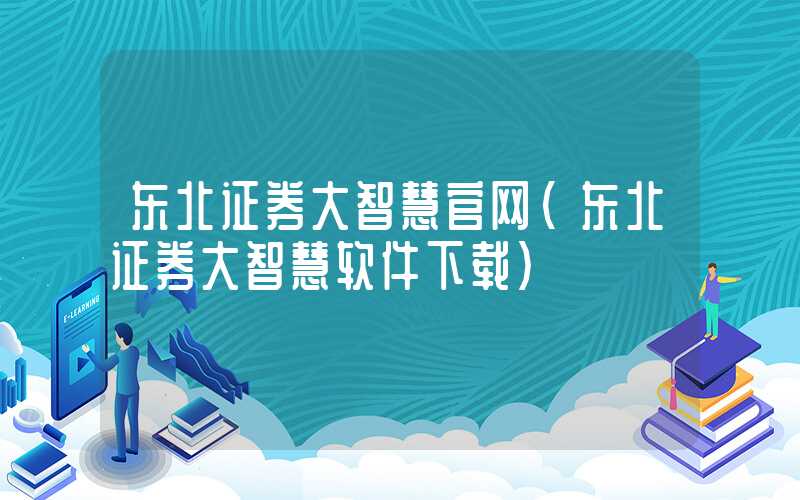 东北证券大智慧官网（东北证券大智慧软件下载）

E-LEARNING